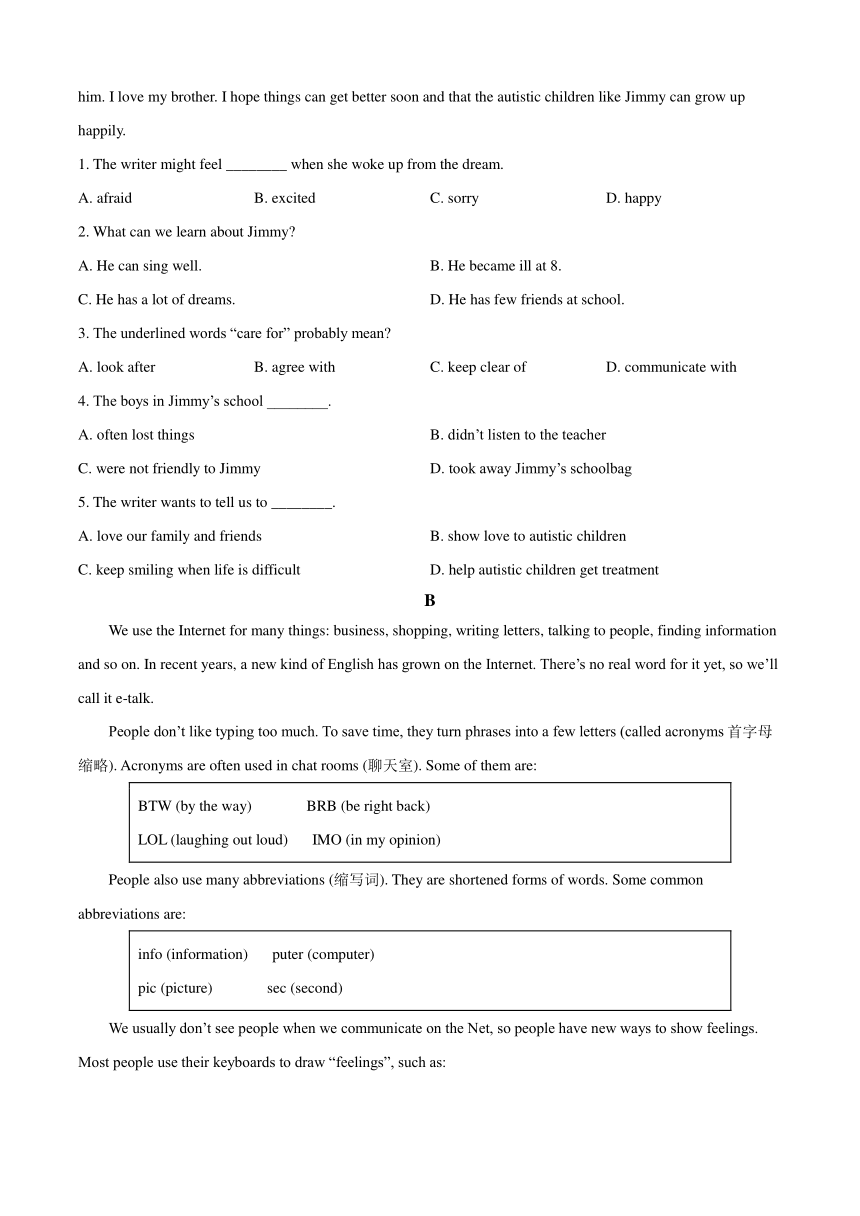 him. I love my brother. I hope things can get better soon and that the autistic children like Jimmy can grow up happily.

1. The writer might feel ________ when she woke up from the dream.

A. afraid B. excited C. sorry D. happy

2. What can we learn about Jimmy?

A. He can sing well. B. He became ill at 8.

C. He has a lot of dreams. D. He has few friends at school.

3. The underlined words “care for” probably mean?

A. look after B. agree with C. keep clear of D. communicate with

4. The boys in Jimmy’s school ________.

A. often lost things B. didn’t listen to the teacher

C. were not friendly to Jimmy D. took away Jimmy’s schoolbag

5. The writer wants to tell us to ________.

A. love our family and friends B. show love to autistic children

C. keep smiling when life is difficult D. help autistic children get treatment

B

We use the Internet for many things: business, shopping, writing letters, talking to people, finding information and so on. In recent years, a new kind of English has grown on the Internet. There’s no real word for it yet, so we’ll call it e-talk.

People don’t like typing too much. To save time, they turn phrases into a few letters (called acronyms 首字母缩略). Acronyms are often used in chat rooms (聊天室). Some of them are:

BTW (by the way) BRB (be right back)

LOL (laughing out loud) IMO (in my opinion)

People also use many abbreviations (缩写词). They are shortened forms of words. Some common abbreviations are:

info (information) puter (computer)

pic (picture) sec (second)

We usually don’t see people when we communicate on the Net, so people have new ways to show feelings. Most people use their keyboards to draw “feelings”, such as: